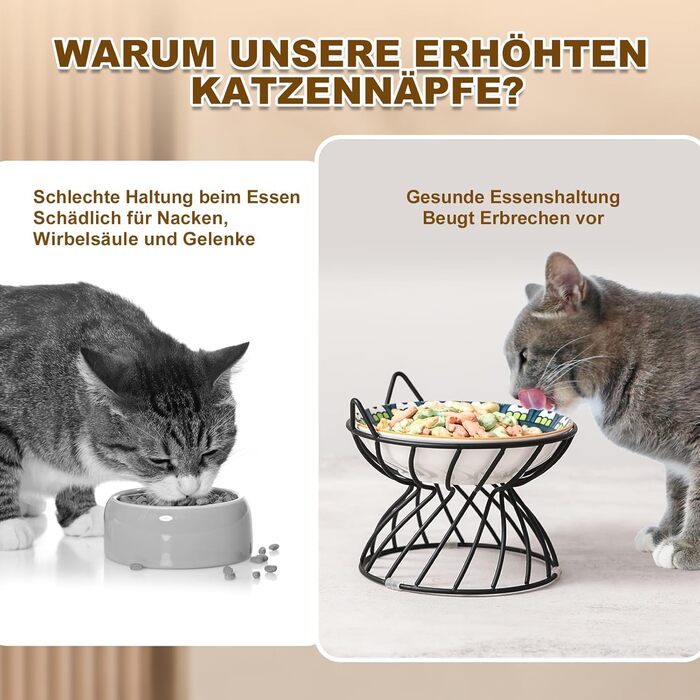 WARUM UNSERE ERHÖHTEN KATZENNÄPFE?

Schlechte Haltung beim Essen
Schädlich für Nacken, Wirbelsäule und Gelenke

Gesunde Essenshaltung
Beugt Erbrechen vor